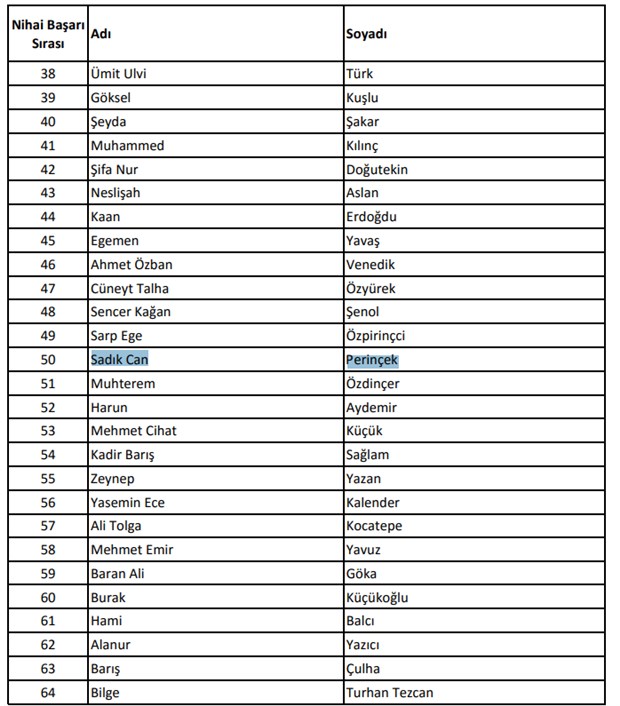 | Nihai Başarı Sırası | Adı | Soyadı |
|---|---|---|
| 38 | Ümit Ulvi | Türk |
| 39 | Göksel | Kuşlu |
| 40 | Şeyda | Şakar |
| 41 | Muhammed | Kılınç |
| 42 | Şifa Nur | Doğutekin |
| 43 | Neslişah | Aslan |
| 44 | Kaan | Erdoğdu |
| 45 | Egemen | Yavaş |
| 46 | Ahmet Özban | Venedik |
| 47 | Cüneyt Talha | Özyürek |
| 48 | Sencer Kağan | Şenol |
| 49 | Sarp Ege | Özpirinçci |
| 50 | Sadık Can | Perinçek |
| 51 | Muhterem | Özdinçer |
| 52 | Harun | Aydemir |
| 53 | Mehmet Cihat | Küçük |
| 54 | Kadir Barış | Sağlam |
| 55 | Zeynep | Yazan |
| 56 | Yasemin Ece | Kalender |
| 57 | Ali Tolga | Kocatepe |
| 58 | Mehmet Emir | Yavuz |
| 59 | Baran Ali | Göka |
| 60 | Burak | Küçükoğlu |
| 61 | Hami | Balcı |
| 62 | Alanur | Yazıcı |
| 63 | Barış | Çulha |
| 64 | Bilge | Turhan Tezcan |